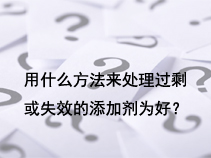 用什么方法来处理过剩或失效的添加剂为好？